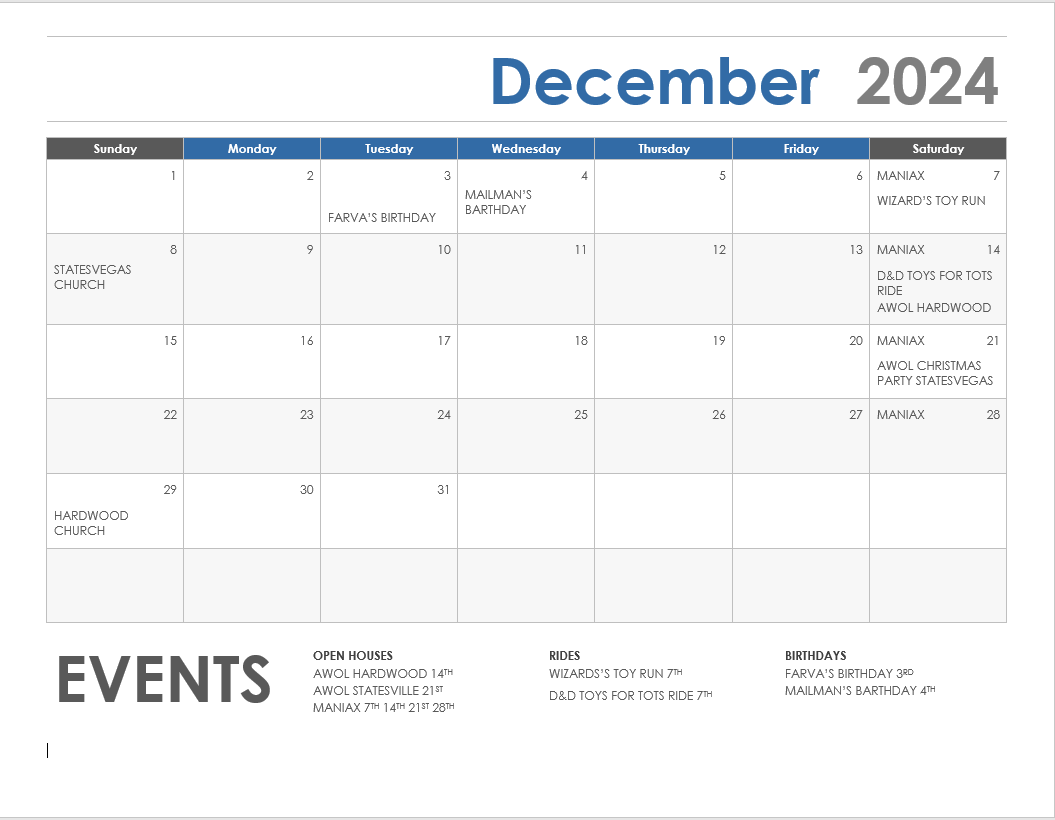 December 2024

| Sunday | Monday | Tuesday | Wednesday | Thursday | Friday | Saturday |
|---|---|---|---|---|---|---|
| 1 | 2 | 3 FARVA'S BIRTHDAY | 4 MAILMAN'S BARTHDAY | 5 | 6 | MANIAX 7 WIZARD'S TOY RUN |
| 8 STATESVEGAS CHURCH | 9 | 10 | 11 | 12 | 13 | MANIAX 14 D&D TOYS FOR TOTS RIDE AWOL HARDWOOD |
| 15 | 16 | 17 | 18 | 19 | 20 | MANIAX 21 AWOL CHRISTMAS PARTY STATESVEGAS |
| 22 | 23 | 24 | 25 | 26 | 27 | MANIAX 28 |
| 29 HARDWOOD CHURCH | 30 | 31 | | | | |
| | | | | | | |

EVENTS

OPEN HOUSES
AWOL HARDWOOD 14$^{TH}$
AWOL STATESVILLE 21$^{ST}$
MANIAX 7$^{TH}$ 14$^{TH}$ 21$^{ST}$ 28$^{TH}$

RIDES
WIZARDS'S TOY RUN 7$^{TH}$
D&D TOYS FOR TOTS RIDE 7$^{TH}$

BIRTHDAYS
FARVA'S BIRTHDAY 3$^{RD}$
MAILMAN'S BARTHDAY 4$^{TH}$